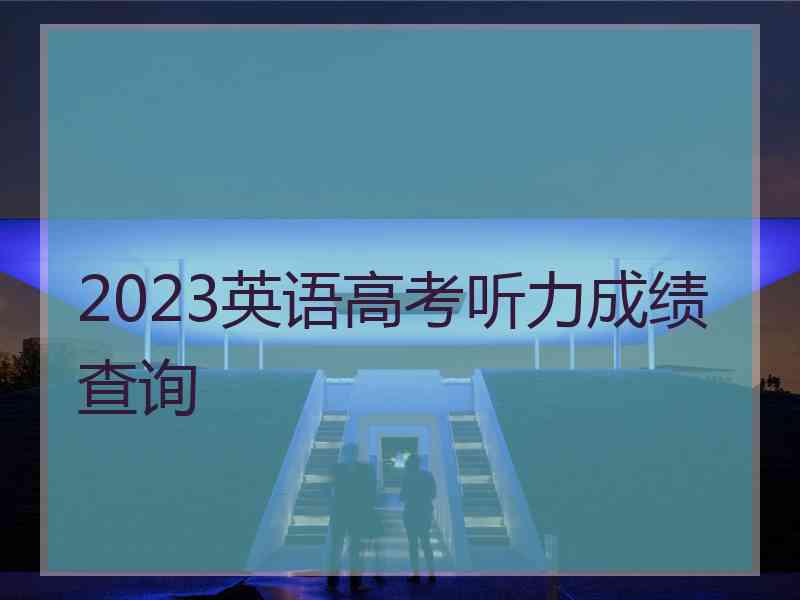 2023英语高考听力成绩查询